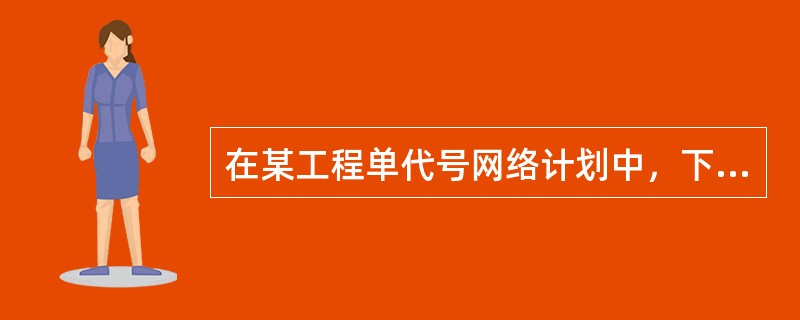 在某工程单代号网络计划中，下...